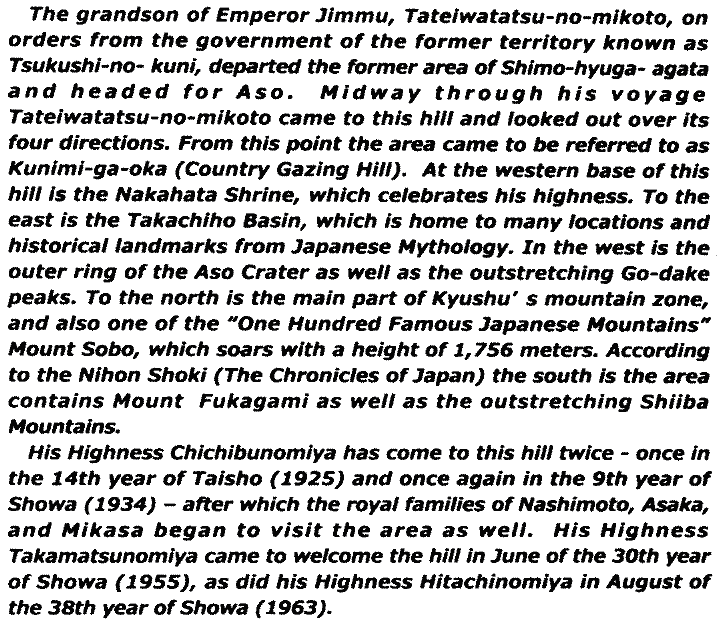 The grandson of Emperor Jimmu, Tateiwatatsu-no-mikoto, on orders from the government of the former territory known as Tsukushi-no- kuni, departed the former area of Shimo-hyuga- agata and headed for Aso. Midway through his voyage Tateiwatatsu-no-mikoto came to this hill and looked out over its four directions. From this point the area came to be referred to as Kunimi-ga-oka (Country Gazing Hill). At the western base of this hill is the Nakahata Shrine, which celebrates his highness. To the east is the Takachiho Basin, which is home to many locations and historical landmarks from Japanese Mythology. In the west is the outer ring of the Aso Crater as well as the outstretching Go-dake peaks. To the north is the main part of Kyushu' s mountain zone, and also one of the "One Hundred Famous Japanese Mountains" Mount Sobo, which soars with a height of 1,756 meters. According to the Nihon Shoki (The Chronicles of Japan) the south is the area contains Mount Fukagami as well as the outstretching Shiiba Mountains.

His Highness Chichibunomiya has come to this hill twice - once in the 14th year of Taisho (1925) and once again in the 9th year of Showa (1934) – after which the royal families of Nashimoto, Asaka, and Mikasa began to visit the area as well. His Highness Takamatsunomiya came to welcome the hill in June of the 30th year of Showa (1955), as did his Highness Hitachinomiya in August of the 38th year of Showa (1963).